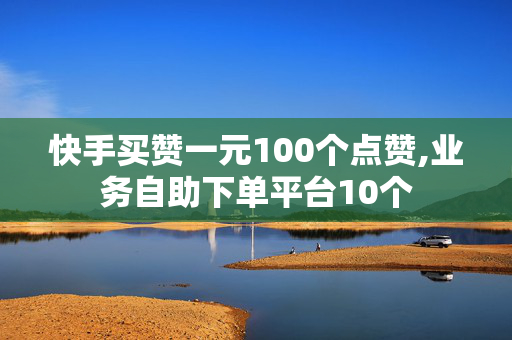 快手买赞一元100个点赞,业务自助下单平台10个